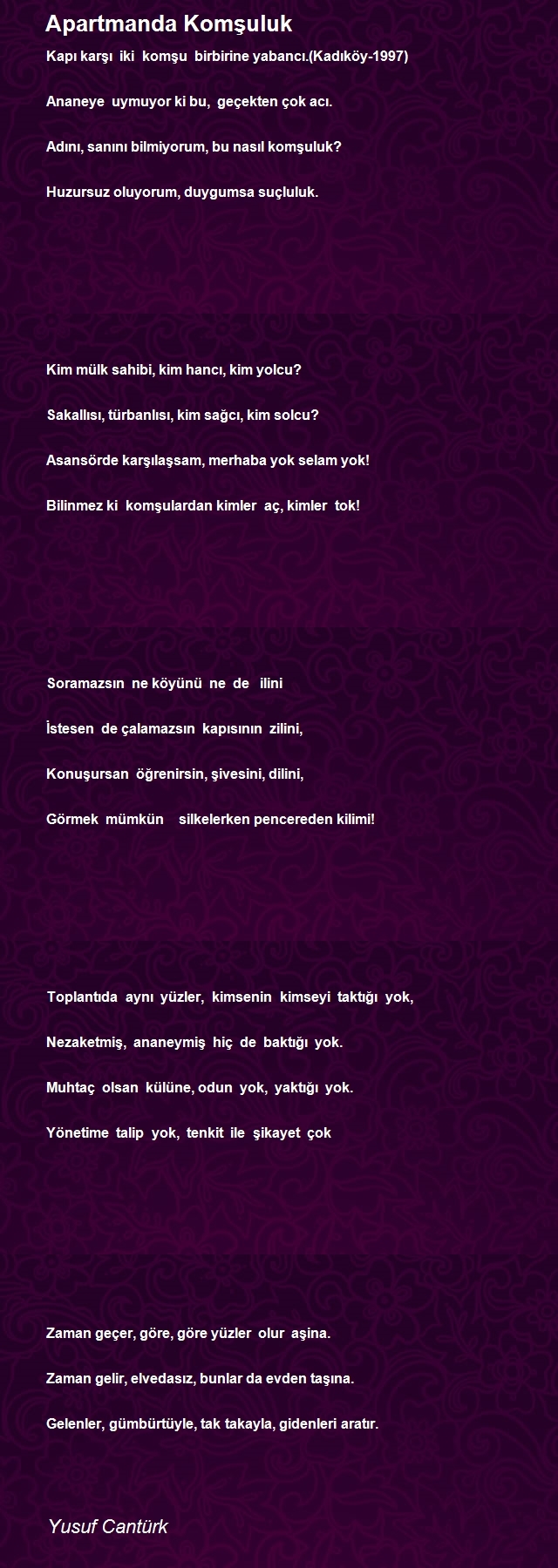 Apartmanda Komşuluk

Kapı karşı iki komşu birbirine yabancı.(Kadıköy-1997)

Ananeye uymuyor ki bu, geçekten çok acı.

Adını, sanını bilmiyorum, bu nasıl komşuluk?

Huzursuz oluyorum, duygumsa suçluluk.

Kim mülk sahibi, kim hancı, kim yolcu?

Sakallısı, türbanlısı, kim sağcı, kim solcu?

Asansörde karşılaşsam, merhaba yok selam yok!

Bilinmez ki komşulardan kimler aç, kimler tok!

Soramazsın ne köyünü ne de ilini

İstesen de çalamazsın kapısının zilini,

Konuşursan öğrenirsin, şivesini, dilini,

Görmek mümkün silkelerken pencereden kilimi!

Toplantıda aynı yüzler, kimsenin kimseyi taktığı yok,

Nezaketmiş, ananeymiş hiç de baktığı yok.

Muhtaç olsan külüne, odun yok, yaktığı yok.

Yönetime talip yok, tenkit ile şikayet çok

Zaman geçer, göre, göre yüzler olur aşina.

Zaman gelir, elvedasız, bunlar da evden taşına.

Gelenler, gümbürtüyle, tak takayla, gidenleri aratır.

Yusuf Cantürk